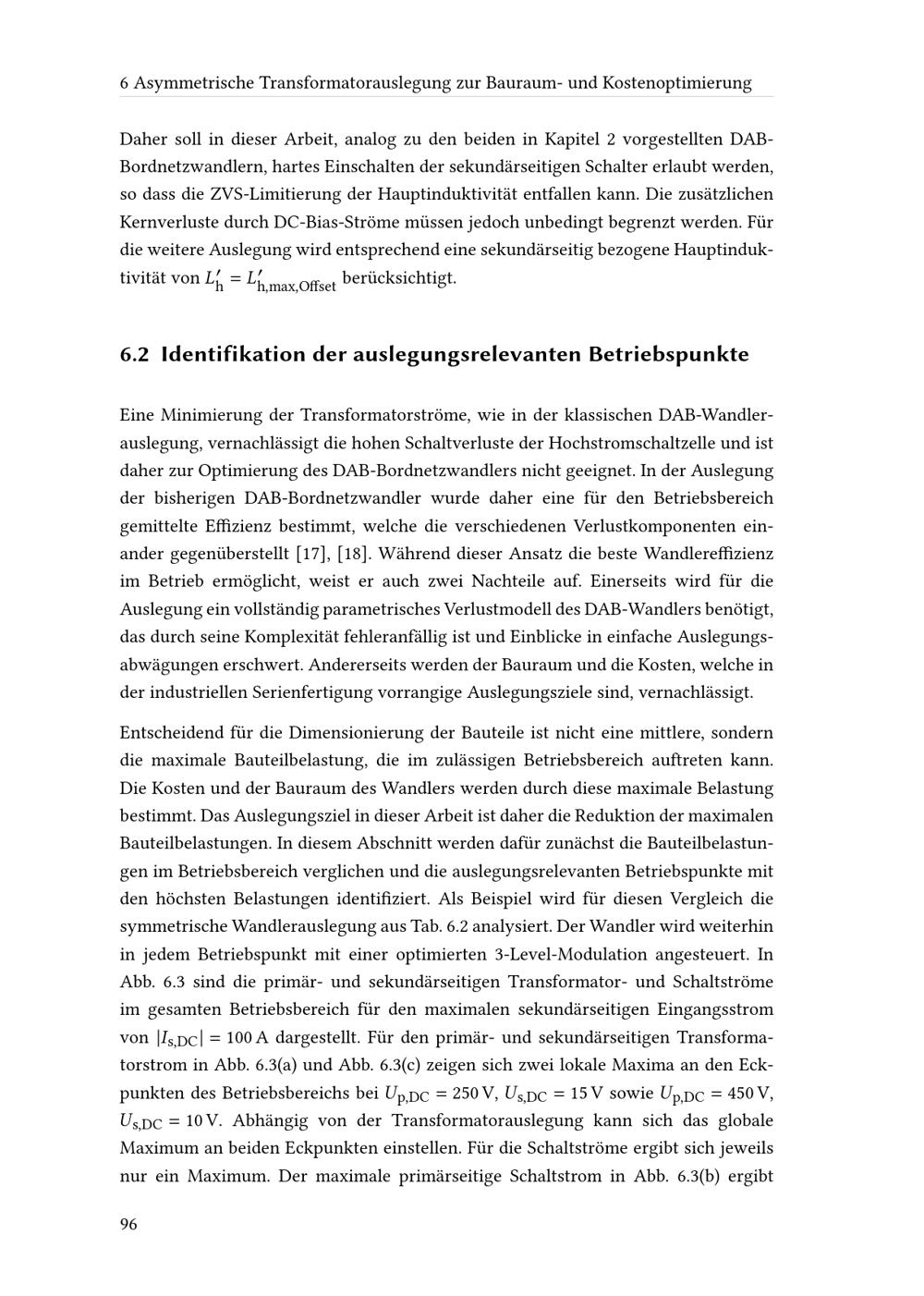 6 Asymmetrische Transformatorauslegung zur Bauraum- und Kostenoptimierung

Daher soll in dieser Arbeit, analog zu den beiden in Kapitel 2 vorgestellten DAB-Bordnetzwandlern, hartes Einschalten der sekundärseitigen Schalter erlaubt werden, so dass die ZVS-Limitierung der Hauptinduktivität entfallen kann. Die zusätzlichen Kernverluste durch DC-Bias-Ströme müssen jedoch unbedingt begrenzt werden. Für die weitere Auslegung wird entsprechend eine sekundärseitig bezogene Hauptinduktivität von $L'_{\mathrm{h}} = L'_{\mathrm{h,max,Offset}}$ berücksichtigt.

6.2 Identifikation der auslegungsrelevanten Betriebspunkte

Eine Minimierung der Transformatorströme, wie in der klassischen DAB-Wandlerauslegung, vernachlässigt die hohen Schaltverluste der Hochstromschaltzelle und ist daher zur Optimierung des DAB-Bordnetzwandlers nicht geeignet. In der Auslegung der bisherigen DAB-Bordnetzwandler wurde daher eine für den Betriebsbereich gemittelte Effizienz bestimmt, welche die verschiedenen Verlustkomponenten einander gegenüberstellt [17], [18]. Während dieser Ansatz die beste Wandlereffizienz im Betrieb ermöglicht, weist er auch zwei Nachteile auf. Einerseits wird für die Auslegung ein vollständig parametrisches Verlustmodell des DAB-Wandlers benötigt, das durch seine Komplexität fehleranfällig ist und Einblicke in einfache Auslegungsabwägungen erschwert. Andererseits werden der Bauraum und die Kosten, welche in der industriellen Serienfertigung vorrangige Auslegungsziele sind, vernachlässigt.

Entscheidend für die Dimensionierung der Bauteile ist nicht eine mittlere, sondern die maximale Bauteilbelastung, die im zulässigen Betriebsbereich auftreten kann. Die Kosten und der Bauraum des Wandlers werden durch diese maximale Belastung bestimmt. Das Auslegungsziel in dieser Arbeit ist daher die Reduktion der maximalen Bauteilbelastungen. In diesem Abschnitt werden dafür zunächst die Bauteilbelastungen im Betriebsbereich verglichen und die auslegungsrelevanten Betriebspunkte mit den höchsten Belastungen identifiziert. Als Beispiel wird für diesen Vergleich die symmetrische Wandlerauslegung aus Tab. 6.2 analysiert. Der Wandler wird weiterhin in jedem Betriebspunkt mit einer optimierten 3-Level-Modulation angesteuert. In Abb. 6.3 sind die primär- und sekundärseitigen Transformator- und Schaltströme im gesamten Betriebsbereich für den maximalen sekundärseitigen Eingangsstrom von $|I_{\mathrm{s,DC}}| = 100\,\mathrm{A}$ dargestellt. Für den primär- und sekundärseitigen Transformatorstrom in Abb. 6.3(a) und Abb. 6.3(c) zeigen sich zwei lokale Maxima an den Eckpunkten des Betriebsbereichs bei $U_{\mathrm{p,DC}} = 250\,\mathrm{V}$, $U_{\mathrm{s,DC}} = 15\,\mathrm{V}$ sowie $U_{\mathrm{p,DC}} = 450\,\mathrm{V}$, $U_{\mathrm{s,DC}} = 10\,\mathrm{V}$. Abhängig von der Transformatorauslegung kann sich das globale Maximum an beiden Eckpunkten einstellen. Für die Schaltströme ergibt sich jeweils nur ein Maximum. Der maximale primärseitige Schaltstrom in Abb. 6.3(b) ergibt

96